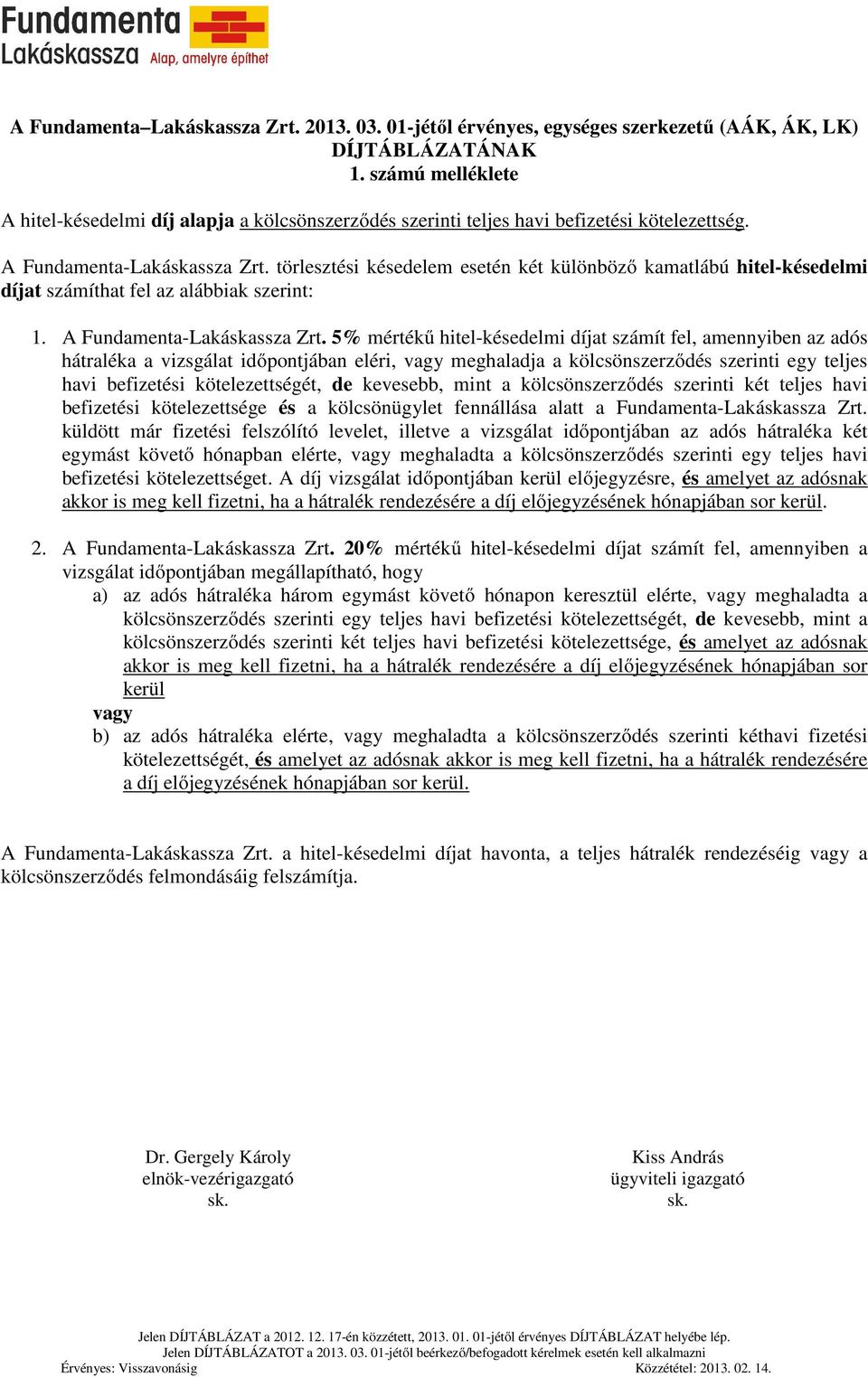 Fundamenta Lakáskassza Alap, amelyre építhet

A Fundamenta–Lakáskassza Zrt. 2013. 03. 01-jétől érvényes, egységes szerkezetű (AÁK, ÁK, LK) DÍJTÁBLÁZATÁNAK
1. számú melléklete

A hitel-késedelmi díj alapja a kölcsönszerződés szerinti teljes havi befizetési kötelezettség.

A Fundamenta-Lakáskassza Zrt. törlesztési késedelem esetén két különböző kamatlábú hitel-késedelmi díjat számíthat fel az alábbiak szerint:

1. A Fundamenta-Lakáskassza Zrt. 5% mértékű hitel-késedelmi díjat számít fel, amennyiben az adós hátraléka a vizsgálat időpontjában eléri, vagy meghaladja a kölcsönszerződés szerinti egy teljes havi befizetési kötelezettségét, de kevesebb, mint a kölcsönszerződés szerinti két teljes havi befizetési kötelezettsége és a kölcsönügylet fennállása alatt a Fundamenta-Lakáskassza Zrt. küldött már fizetési felszólító levelet, illetve a vizsgálat időpontjában az adós hátraléka két egymást követő hónapban elérte, vagy meghaladta a kölcsönszerződés szerinti egy teljes havi befizetési kötelezettséget. A díj vizsgálat időpontjában kerül előjegyzésre, és amelyet az adósnak akkor is meg kell fizetni, ha a hátralék rendezésére a díj előjegyzésének hónapjában sor kerül.

2. A Fundamenta-Lakáskassza Zrt. 20% mértékű hitel-késedelmi díjat számít fel, amennyiben a vizsgálat időpontjában megállapítható, hogy
a) az adós hátraléka három egymást követő hónapon keresztül elérte, vagy meghaladta a kölcsönszerződés szerinti egy teljes havi befizetési kötelezettségét, de kevesebb, mint a kölcsönszerződés szerinti két teljes havi befizetési kötelezettsége, és amelyet az adósnak akkor is meg kell fizetni, ha a hátralék rendezésére a díj előjegyzésének hónapjában sor kerül
vagy
b) az adós hátraléka elérte, vagy meghaladta a kölcsönszerződés szerinti kéthavi fizetési kötelezettségét, és amelyet az adósnak akkor is meg kell fizetni, ha a hátralék rendezésére a díj előjegyzésének hónapjában sor kerül.

A Fundamenta-Lakáskassza Zrt. a hitel-késedelmi díjat havonta, a teljes hátralék rendezéséig vagy a kölcsönszerződés felmondásáig felszámítja.

Dr. Gergely Károly
elnök-vezérigazgató
sk.

Kiss András
ügyviteli igazgató
sk.

Jelen DÍJTÁBLÁZAT a 2012. 12. 17-én közzétett, 2013. 01. 01-jétől érvényes DÍJTÁBLÁZAT helyébe lép.
Jelen DÍJTÁBLÁZATOT a 2013. 03. 01-jétől beérkező/befogadott kérelmek esetén kell alkalmazni
Érvényes: Visszavonásig
Közzététel: 2013. 02. 14.